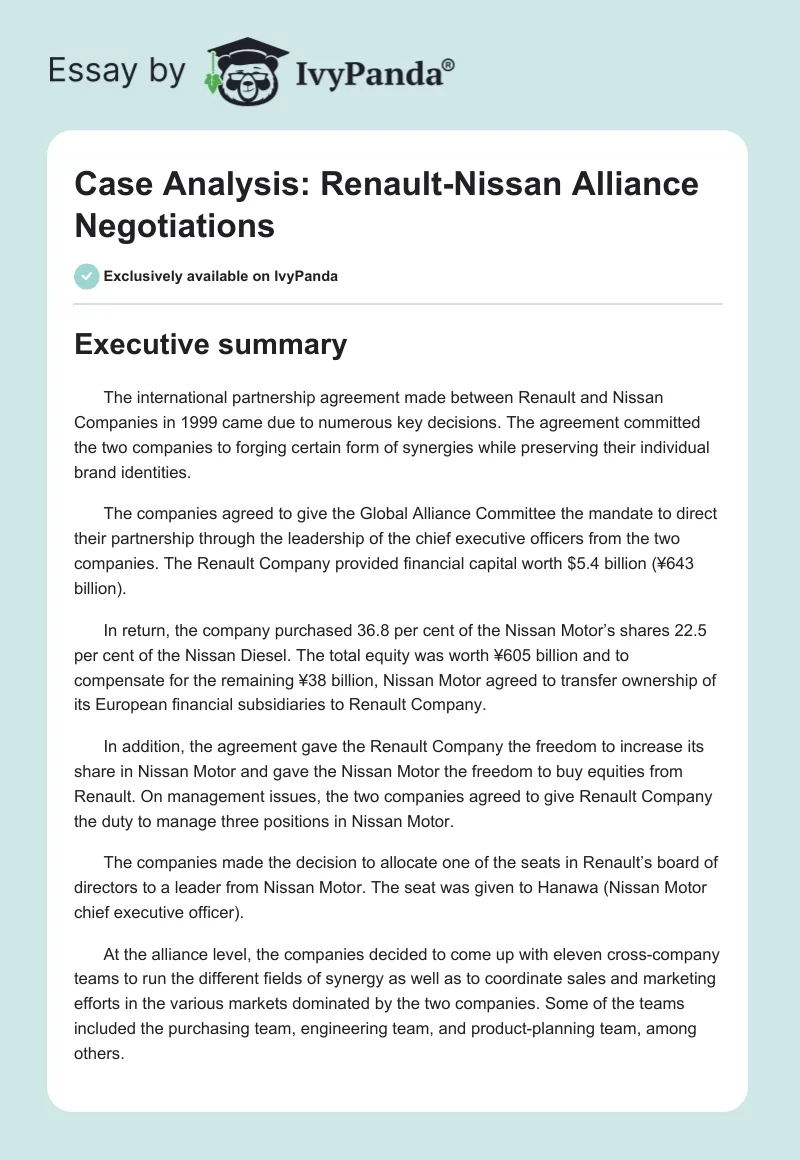 Essay by IvyPanda®

Case Analysis: Renault-Nissan Alliance Negotiations

Exclusively available on IvyPanda

Executive summary

The international partnership agreement made between Renault and Nissan Companies in 1999 came due to numerous key decisions. The agreement committed the two companies to forging certain form of synergies while preserving their individual brand identities.

The companies agreed to give the Global Alliance Committee the mandate to direct their partnership through the leadership of the chief executive officers from the two companies. The Renault Company provided financial capital worth $5.4 billion (¥643 billion).

In return, the company purchased 36.8 per cent of the Nissan Motor's shares 22.5 per cent of the Nissan Diesel. The total equity was worth ¥605 billion and to compensate for the remaining ¥38 billion, Nissan Motor agreed to transfer ownership of its European financial subsidiaries to Renault Company.

In addition, the agreement gave the Renault Company the freedom to increase its share in Nissan Motor and gave the Nissan Motor the freedom to buy equities from Renault. On management issues, the two companies agreed to give Renault Company the duty to manage three positions in Nissan Motor.

The companies made the decision to allocate one of the seats in Renault's board of directors to a leader from Nissan Motor. The seat was given to Hanawa (Nissan Motor chief executive officer).

At the alliance level, the companies decided to come up with eleven cross-company teams to run the different fields of synergy as well as to coordinate sales and marketing efforts in the various markets dominated by the two companies. Some of the teams included the purchasing team, engineering team, and product-planning team, among others.